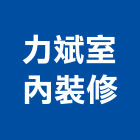 力斌室
內裝修